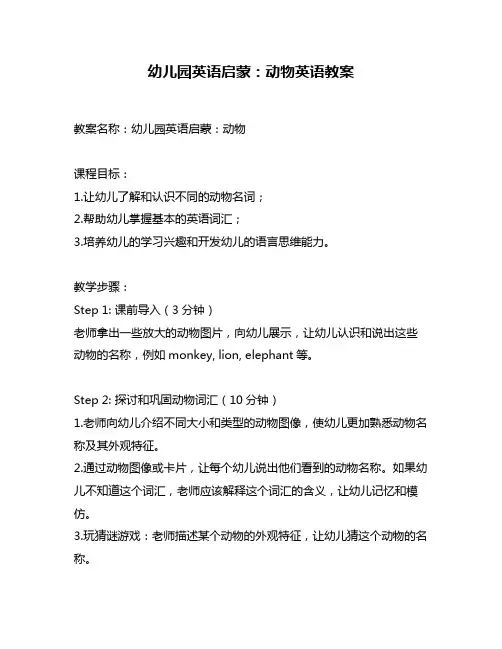 幼儿园英语启蒙：动物英语教案

教案名称：幼儿园英语启蒙：动物

课程目标：
1.让幼儿了解和认识不同的动物名词；
2.帮助幼儿掌握基本的英语词汇；
3.培养幼儿的学习兴趣和开发幼儿的语言思维能力。

教学步骤：
Step 1: 课前导入（3 分钟）
老师拿出一些放大的动物图片，向幼儿展示，让幼儿认识和说出这些动物的名称，例如 monkey, lion, elephant 等。

Step 2: 探讨和巩固动物词汇（10 分钟）
1.老师向幼儿介绍不同大小和类型的动物图像，使幼儿更加熟悉动物名称及其外观特征。
2.通过动物图像或卡片，让每个幼儿说出他们看到的动物名称。如果幼儿不知道这个词汇，老师应该解释这个词汇的含义，让幼儿记忆和模仿。
3.玩猜谜游戏：老师描述某个动物的外观特征，让幼儿猜这个动物的名称。